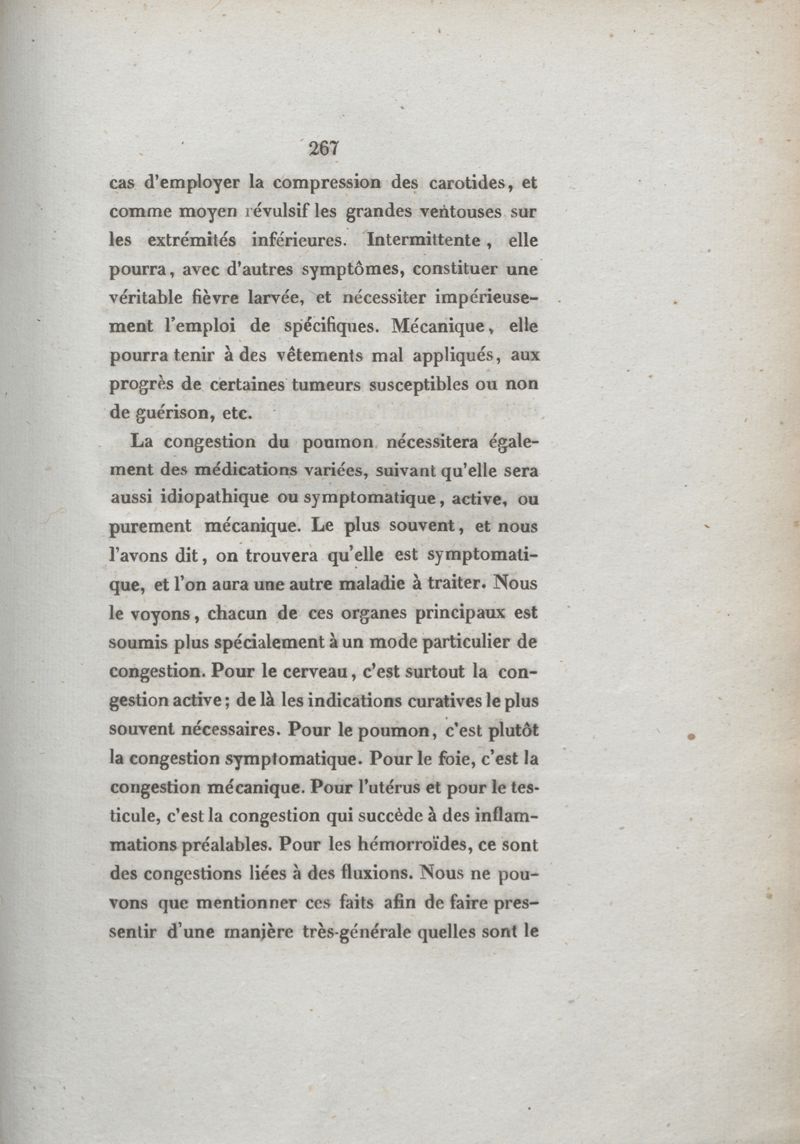 267

cas d'employer la compression des carotides, et comme moyen révulsif les grandes ventouses sur les extrémités inférieures. Intermittente, elle pourra, avec d'autres symptômes, constituer une véritable fièvre larvée, et nécessiter impérieusement l'emploi de spécifiques. Mécanique, elle pourra tenir à des vêtements mal appliqués, aux progrès de certaines tumeurs susceptibles ou non de guérison, etc.

La congestion du poumon nécessitera également des médications variées, suivant qu'elle sera aussi idiopathique ou symptomatique, active, ou purement mécanique. Le plus souvent, et nous l'avons dit, on trouvera qu'elle est symptomatique, et l'on aura une autre maladie à traiter. Nous le voyons, chacun de ces organes principaux est soumis plus spécialement à un mode particulier de congestion. Pour le cerveau, c'est surtout la congestion active; de là les indications curatives le plus souvent nécessaires. Pour le poumon, c'est plutôt la congestion symptomatique. Pour le foie, c'est la congestion mécanique. Pour l'utérus et pour le testicule, c'est la congestion qui succède à des inflammations préalables. Pour les hémorroïdes, ce sont des congestions liées à des fluxions. Nous ne pouvons que mentionner ces faits afin de faire pressentir d'une manière très-générale quelles sont le